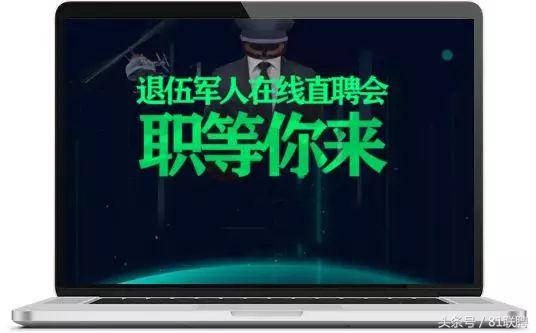 退伍军人在线直聘会
职等你来

头条号 / 81联聘